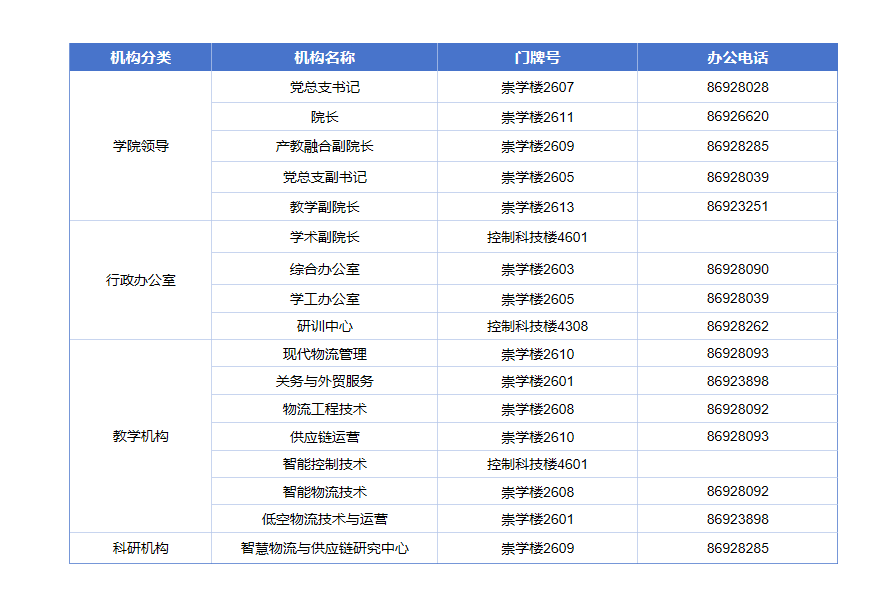 | 机构分类 | 机构名称 | 门牌号 | 办公电话 |
|---|---|---|---|
| 学院领导 | 党总支书记 | 崇学楼2607 | 86928028 |
| | 院长 | 崇学楼2611 | 86926620 |
| | 产教融合副院长 | 崇学楼2609 | 86928285 |
| | 党总支副书记 | 崇学楼2605 | 86928039 |
| | 教学副院长 | 崇学楼2613 | 86923251 |
| 行政办公室 | 学术副院长 | 控制科技楼4601 | |
| | 综合办公室 | 崇学楼2603 | 86928090 |
| | 学工办公室 | 崇学楼2605 | 86928039 |
| | 研训中心 | 控制科技楼4308 | 86928262 |
| 教学机构 | 现代物流管理 | 崇学楼2610 | 86928093 |
| | 关务与外贸服务 | 崇学楼2601 | 86923898 |
| | 物流工程技术 | 崇学楼2608 | 86928092 |
| | 供应链运营 | 崇学楼2610 | 86928093 |
| | 智能控制技术 | 控制科技楼4601 | |
| | 智能物流技术 | 崇学楼2608 | 86928092 |
| | 低空物流技术与运营 | 崇学楼2601 | 86923898 |
| 科研机构 | 智慧物流与供应链研究中心 | 崇学楼2609 | 86928285 |